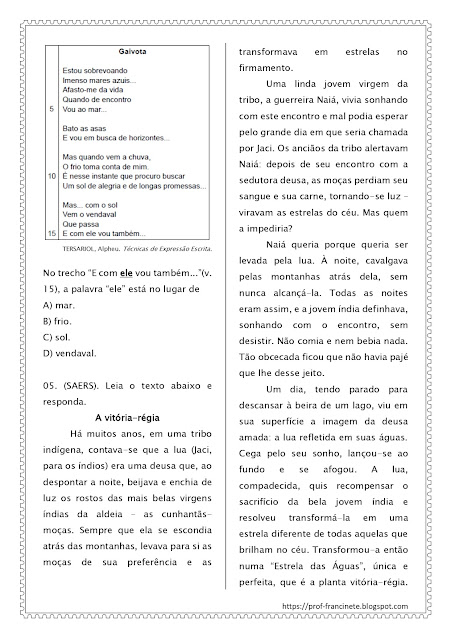 Gaivota

Estou sobrevoando
Imenso mares azuis...
Afasto-me da vida
Quando de encontro
5 Vou ao mar...

Bato as asas
E vou em busca de horizontes...

Mas quando vem a chuva,
O frio toma conta de mim.
10 É nesse instante que procuro buscar
Um sol de alegria e de longas promessas...

Mas... com o sol
Vem o vendaval
Que passa
15 E com ele vou também...

TERSARIOL, Alpheu. Técnicas de Expressão Escrita.

No trecho "E com ele vou também..."(v. 15), a palavra "ele" está no lugar de

A) mar.

B) frio.

C) sol.

D) vendaval.

05. (SAERS). Leia o texto abaixo e responda.

A vitória-régia

Há muitos anos, em uma tribo indígena, contava-se que a lua (Jaci, para os índios) era uma deusa que, ao despontar a noite, beijava e enchia de luz os rostos das mais belas virgens índias da aldeia – as cunhantãs-moças. Sempre que ela se escondia atrás das montanhas, levava para si as moças de sua preferência e as transformava em estrelas no firmamento.

Uma linda jovem virgem da tribo, a guerreira Naiá, vivia sonhando com este encontro e mal podia esperar pelo grande dia em que seria chamada por Jaci. Os anciãos da tribo alertavam Naiá: depois de seu encontro com a sedutora deusa, as moças perdiam seu sangue e sua carne, tornando-se luz – viravam as estrelas do céu. Mas quem a impediria?

Naiá queria porque queria ser levada pela lua. À noite, cavalgava pelas montanhas atrás dela, sem nunca alcançá-la. Todas as noites eram assim, e a jovem índia definhava, sonhando com o encontro, sem desistir. Não comia e nem bebia nada. Tão obcecada ficou que não havia pajé que lhe desse jeito.

Um dia, tendo parado para descansar à beira de um lago, viu em sua superfície a imagem da deusa amada: a lua refletida em suas águas. Cega pelo seu sonho, lançou-se ao fundo e se afogou. A lua, compadecida, quis recompensar o sacrifício da bela jovem índia e resolveu transformá-la em uma estrela diferente de todas aquelas que brilham no céu. Transformou-a então numa "Estrela das Águas", única e perfeita, que é a planta vitória-régia.

https://prof-francinete.blogspot.com